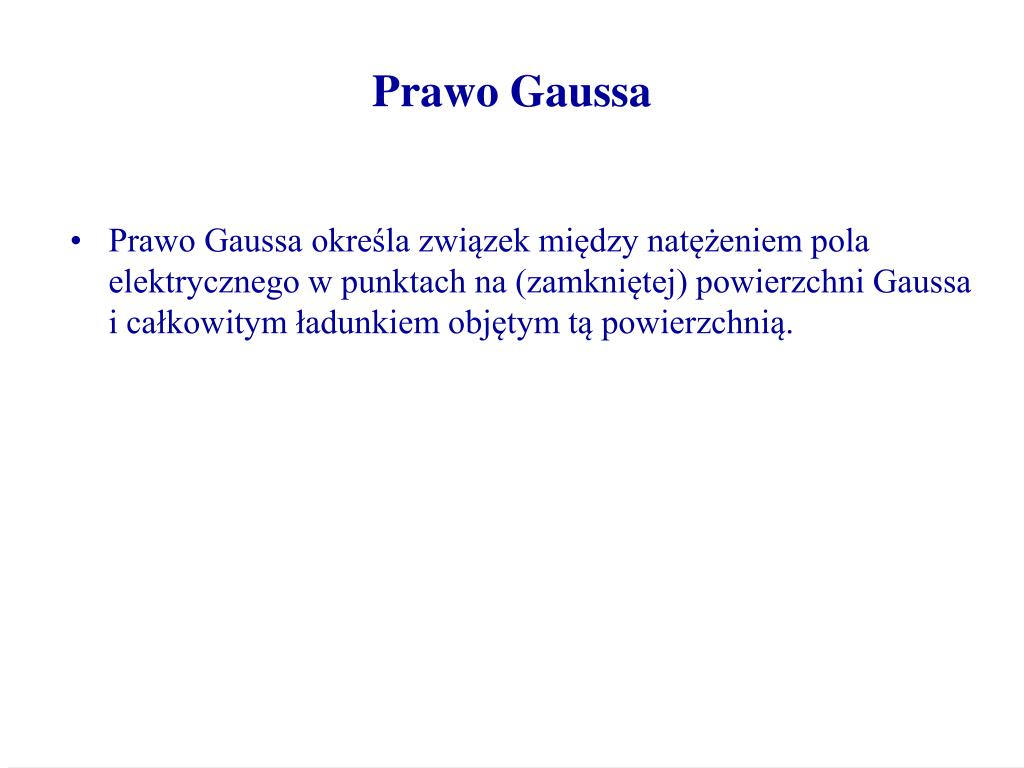 Prawo Gaussa

• Prawo Gaussa określa związek między natężeniem pola elektrycznego w punktach na (zamkniętej) powierzchni Gaussa i całkowitym ładunkiem objętym tą powierzchnią.